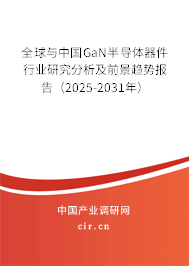 全球与中国GaN半导体器件行业研究分析及前景趋势报告（2025-2031年）

中国产业调研网

cir.cn